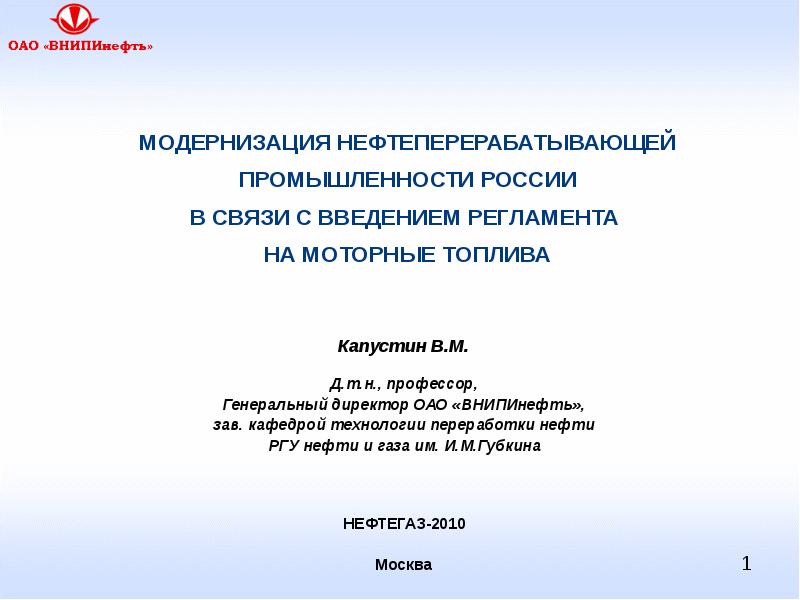 ОАО «ВНИПИнефть»

МОДЕРНИЗАЦИЯ НЕФТЕПЕРЕРАБАТЫВАЮЩЕЙ ПРОМЫШЛЕННОСТИ РОССИИ В СВЯЗИ С ВВЕДЕНИЕМ РЕГЛАМЕНТА НА МОТОРНЫЕ ТОПЛИВА

Капустин В.М.

Д.т.н., профессор,
Генеральный директор ОАО «ВНИПИнефть»,
зав. кафедрой технологии переработки нефти
РГУ нефти и газа им. И.М.Губкина

НЕФТЕГАЗ-2010

Москва

1